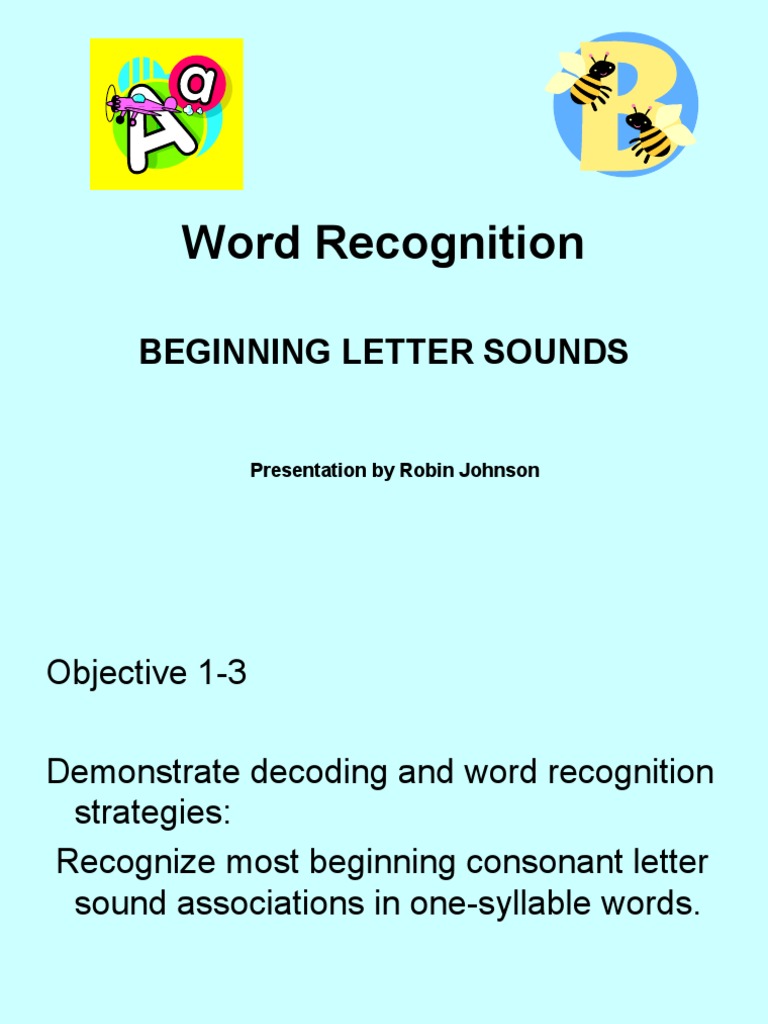 A a

B

Word Recognition

BEGINNING LETTER SOUNDS

Presentation by Robin Johnson

Objective 1-3

Demonstrate decoding and word recognition strategies:

Recognize most beginning consonant letter sound associations in one-syllable words.